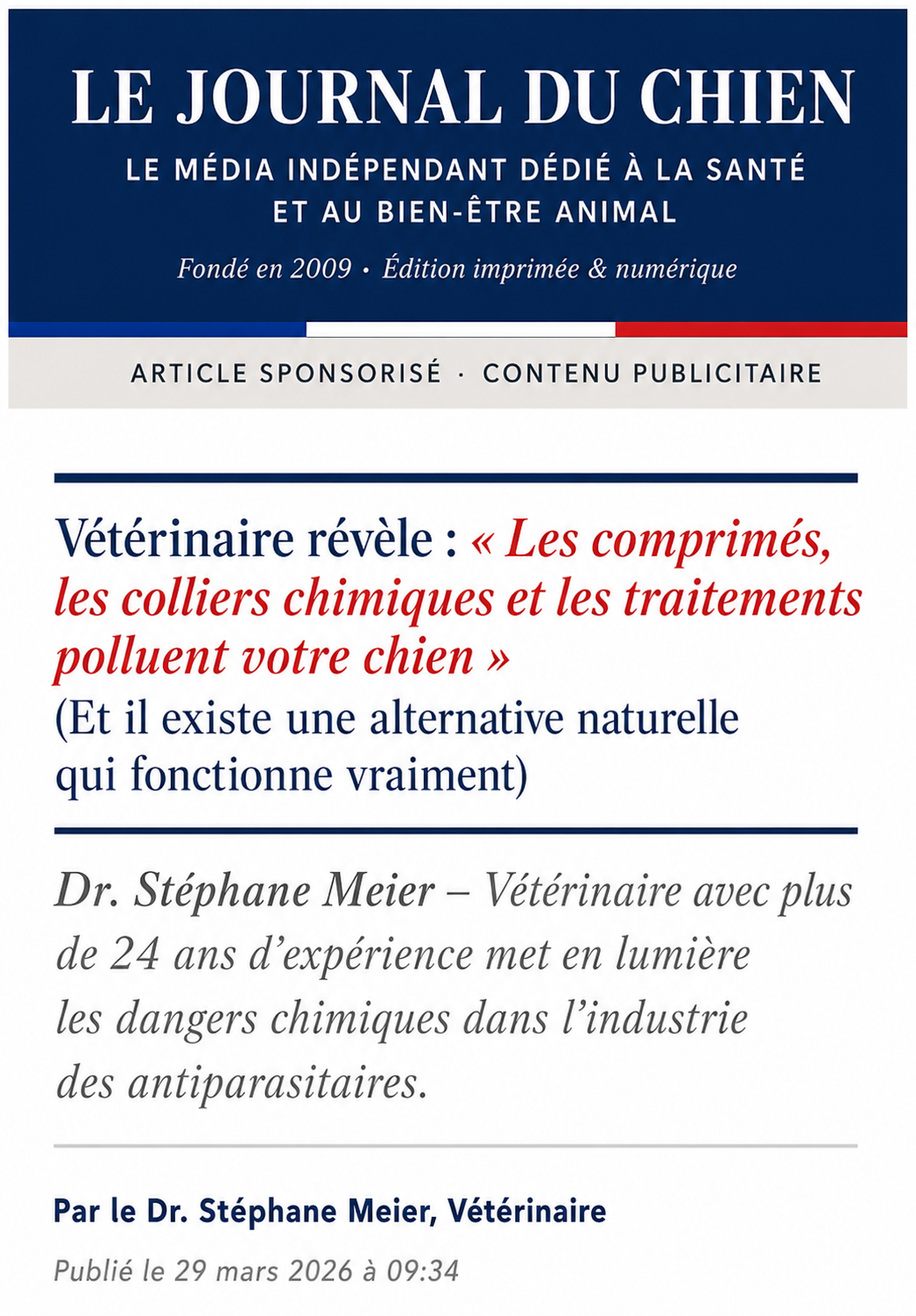 LE JOURNAL DU CHIEN

LE MÉDIA INDÉPENDANT DÉDIÉ À LA SANTÉ ET AU BIEN-ÊTRE ANIMAL

Fondé en 2009 • Édition imprimée & numérique

ARTICLE SPONSORISÉ · CONTENU PUBLICITAIRE

Vétérinaire révèle : « Les comprimés, les colliers chimiques et les traitements polluent votre chien »
(Et il existe une alternative naturelle qui fonctionne vraiment)

Dr. Stéphane Meier – Vétérinaire avec plus de 24 ans d'expérience met en lumière les dangers chimiques dans l'industrie des antiparasitaires.

Par le Dr. Stéphane Meier, Vétérinaire

Publié le 29 mars 2026 à 09:34